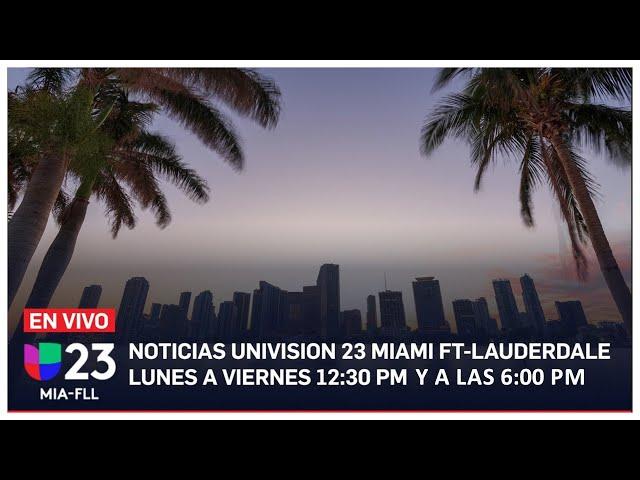 EN VIVO

23
MIA-FLL

NOTICIAS UNIVISION 23 MIAMI FT-LAUDERDALE
LUNES A VIERNES 12:30 PM Y A LAS 6:00 PM